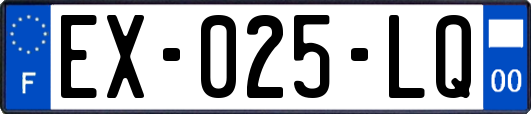 F
EX-025-LQ
00